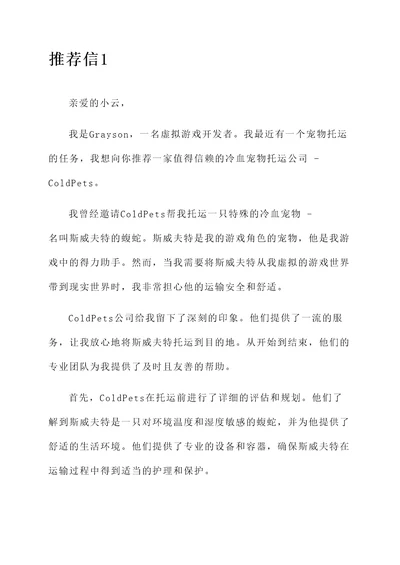 推荐信1

亲爱的小云，

我是Grayson，一名虚拟游戏开发者。我最近有一个宠物托运的任务，我想向你推荐一家值得信赖的冷血宠物托运公司 - ColdPets。

我曾经邀请ColdPets帮我托运一只特殊的冷血宠物 - 名叫斯威夫特的蝮蛇。斯威夫特是我的游戏角色的宠物，他是我游戏中的得力助手。然而，当我需要将斯威夫特从我虚拟的游戏世界带到现实世界时，我非常担心他的运输安全和舒适。

ColdPets公司给我留下了深刻的印象。他们提供了一流的服务，让我放心地将斯威夫特托运到目的地。从开始到结束，他们的专业团队为我提供了及时且友善的帮助。

首先，ColdPets在托运前进行了详细的评估和规划。他们了解到斯威夫特是一只对环境温度和湿度敏感的蝮蛇，并为他提供了舒适的生活环境。他们提供了专业的设备和容器，确保斯威夫特在运输过程中得到适当的护理和保护。